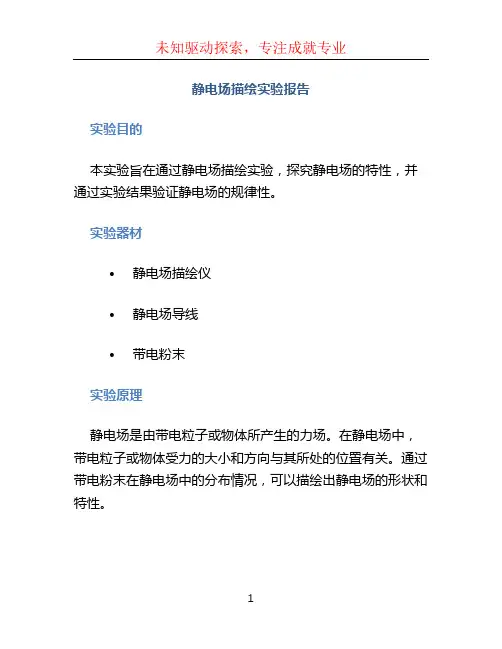 未知驱动探索，专注成就专业

静电场描绘实验报告

实验目的

本实验旨在通过静电场描绘实验，探究静电场的特性，并通过实验结果验证静电场的规律性。

实验器材

• 静电场描绘仪
• 静电场导线
• 带电粉末

实验原理

静电场是由带电粒子或物体所产生的力场。在静电场中，带电粒子或物体受力的大小和方向与其所处的位置有关。通过带电粉末在静电场中的分布情况，可以描绘出静电场的形状和特性。

1